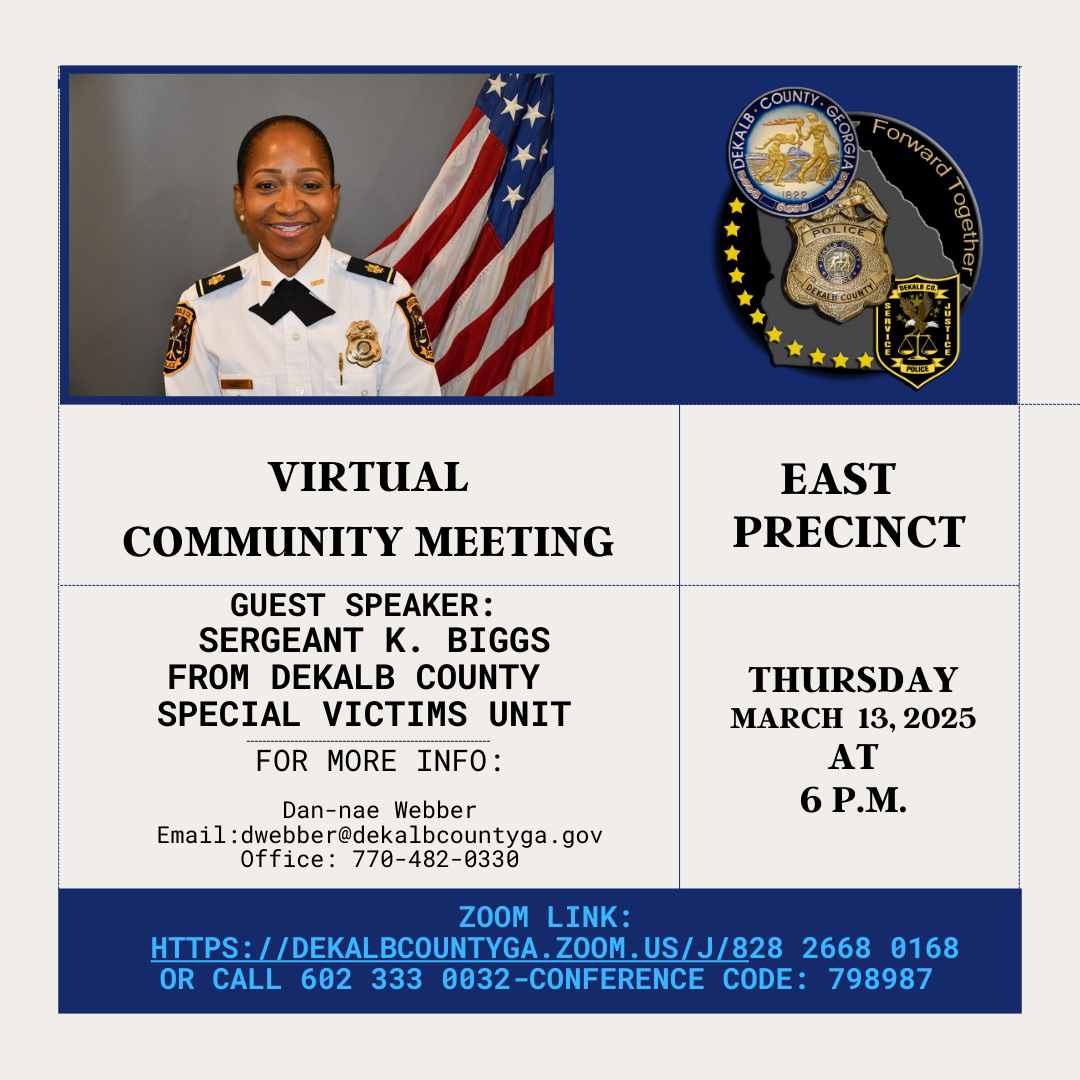 DEKALB · COUNTY · GEORGIA
1822
Forward Together
POLICE
DEKALB COUNTY
DEKALB CO.
SERVICE
JUSTICE
POLICE

VIRTUAL
COMMUNITY MEETING

EAST
PRECINCT

GUEST SPEAKER:
SERGEANT K. BIGGS
FROM DEKALB COUNTY
SPECIAL VICTIMS UNIT

FOR MORE INFO:

Dan-nae Webber
Email:dwebber@dekalbcountyga.gov
Office: 770-482-0330

THURSDAY
MARCH 13, 2025
AT
6 P.M.

ZOOM LINK:
HTTPS://DEKALBCOUNTYGA.ZOOM.US/J/828 2668 0168
OR CALL 602 333 0032-CONFERENCE CODE: 798987